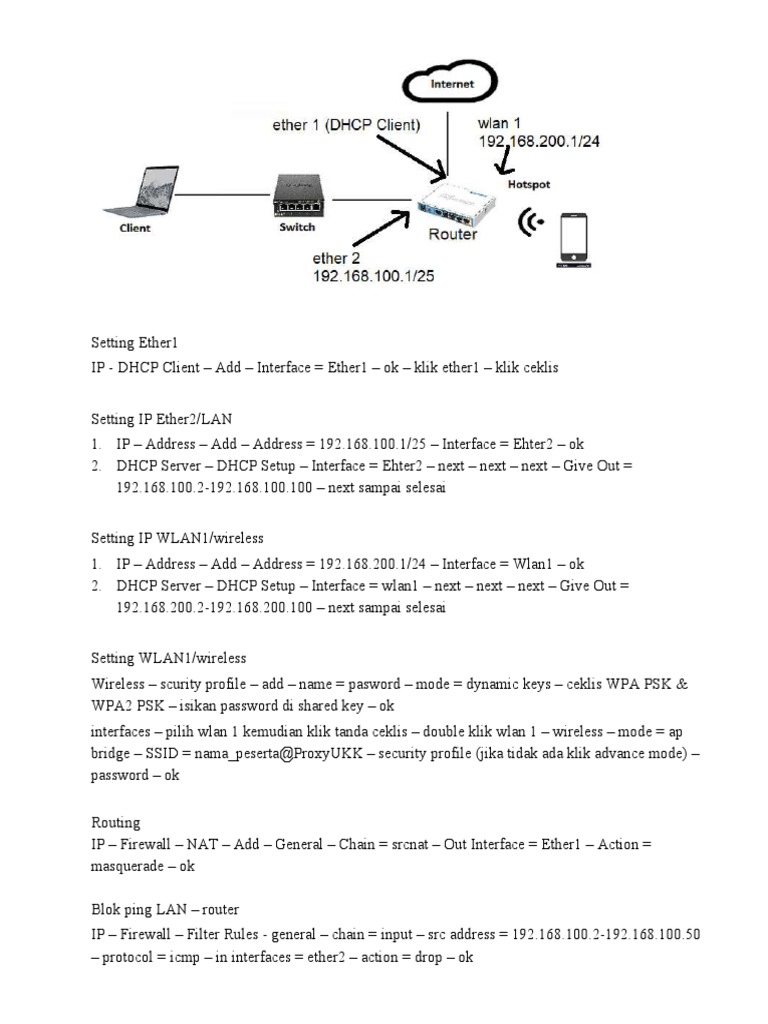 Internet

ether 1 (DHCP Client)

wlan 1
192.168.200.1/24

Hotspot

Client

Switch

Router

ether 2
192.168.100.1/25

Setting Ether1
IP - DHCP Client – Add – Interface = Ether1 – ok – klik ether1 – klik ceklis

Setting IP Ether2/LAN
1. IP – Address – Add – Address = 192.168.100.1/25 – Interface = Ehter2 – ok
2. DHCP Server – DHCP Setup – Interface = Ehter2 – next – next – next – Give Out = 192.168.100.2-192.168.100.100 – next sampai selesai

Setting IP WLAN1/wireless
1. IP – Address – Add – Address = 192.168.200.1/24 – Interface = Wlan1 – ok
2. DHCP Server – DHCP Setup – Interface = wlan1 – next – next – next – Give Out = 192.168.200.2-192.168.200.100 – next sampai selesai

Setting WLAN1/wireless
Wireless – scurity profile – add – name = pasword – mode = dynamic keys – ceklis WPA PSK & WPA2 PSK – isikan password di shared key – ok
interfaces – pilih wlan 1 kemudian klik tanda ceklis – double klik wlan 1 – wireless – mode = ap bridge – SSID = nama_peserta@ProxyUKK – security profile (jika tidak ada klik advance mode) – password – ok

Routing
IP – Firewall – NAT – Add – General – Chain = srcnat – Out Interface = Ether1 – Action = masquerade – ok

Blok ping LAN – router
IP – Firewall – Filter Rules - general – chain = input – src address = 192.168.100.2-192.168.100.50 – protocol = icmp – in interfaces = ether2 – action = drop – ok